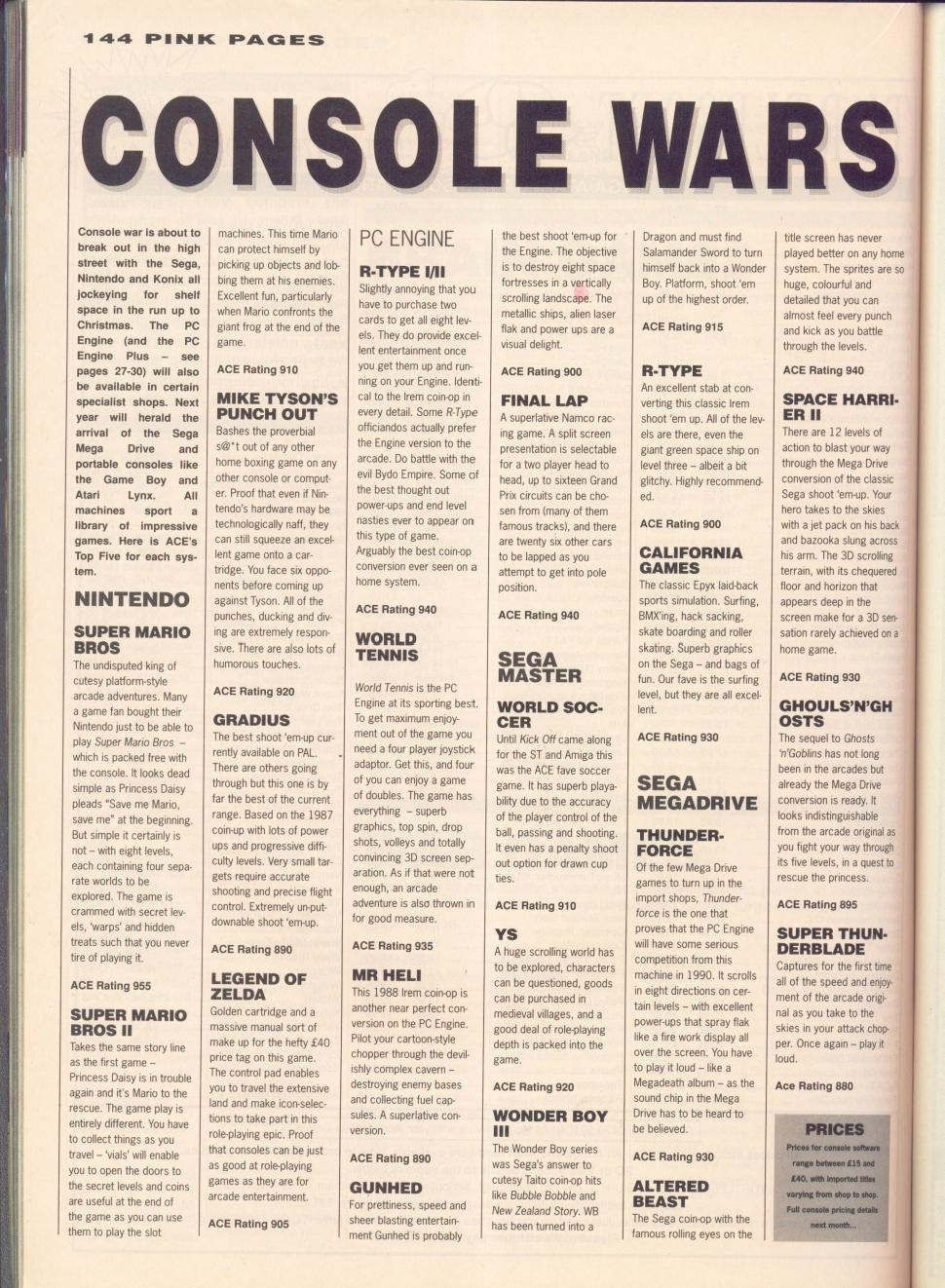 144 PINK PAGES

CONSOLE WARS

Console war is about to break out in the high street with the Sega, Nintendo and Konix all jockeying for shelf space in the run up to Christmas. The PC Engine (and the PC Engine Plus – see pages 27-30) will also be available in certain specialist shops. Next year will herald the arrival of the Sega Mega Drive and portable consoles like the Game Boy and Atari Lynx. All machines sport a library of impressive games. Here is ACE's Top Five for each system.

NINTENDO

SUPER MARIO BROS

The undisputed king of cutesy platform-style arcade adventures. Many a game fan bought their Nintendo just to be able to play Super Mario Bros – which is packed free with the console. It looks dead simple as Princess Daisy pleads "Save me Mario, save me" at the beginning. But simple it certainly is not – with eight levels, each containing four separate worlds to be explored. The game is crammed with secret levels, 'warps' and hidden treats such that you never tire of playing it.

ACE Rating 955

SUPER MARIO BROS II

Takes the same story line as the first game – Princess Daisy is in trouble again and it's Mario to the rescue. The game play is entirely different. You have to collect things as you travel – 'vials' will enable you to open the doors to the secret levels and coins are useful at the end of the game as you can use them to play the slot machines. This time Mario can protect himself by picking up objects and lobbing them at his enemies. Excellent fun, particularly when Mario confronts the giant frog at the end of the game.

ACE Rating 910

MIKE TYSON'S PUNCH OUT

Bashes the proverbial s@*t out of any other home boxing game on any other console or computer. Proof that even if Nintendo's hardware may be technologically naff, they can still squeeze an excellent game onto a cartridge. You face six opponents before coming up against Tyson. All of the punches, ducking and diving are extremely responsive. There are also lots of humorous touches.

ACE Rating 920

GRADIUS

The best shoot 'em-up currently available on PAL. There are others going through but this one is by far the best of the current range. Based on the 1987 coin-op with lots of power ups and progressive difficulty levels. Very small targets require accurate shooting and precise flight control. Extremely un-putdownable shoot 'em-up.

ACE Rating 890

LEGEND OF ZELDA

Golden cartridge and a massive manual sort of make up for the hefty £40 price tag on this game. The control pad enables you to travel the extensive land and make icon-selections to take part in this role-playing epic. Proof that consoles can be just as good at role-playing games as they are for arcade entertainment.

ACE Rating 905

PC ENGINE

R-TYPE I/II

Slightly annoying that you have to purchase two cards to get all eight levels. They do provide excellent entertainment once you get them up and running on your Engine. Identical to the Irem coin-op in every detail. Some R-Type officiandos actually prefer the Engine version to the arcade. Do battle with the evil Bydo Empire. Some of the best thought out power-ups and end level nasties ever to appear on this type of game. Arguably the best coin-op conversion ever seen on a home system.

ACE Rating 940

WORLD TENNIS

World Tennis is the PC Engine at its sporting best. To get maximum enjoyment out of the game you need a four player joystick adaptor. Get this, and four of you can enjoy a game of doubles. The game has everything – superb graphics, top spin, drop shots, volleys and totally convincing 3D screen separation. As if that were not enough, an arcade adventure is also thrown in for good measure.

ACE Rating 935

MR HELI

This 1988 Irem coin-op is another near perfect conversion on the PC Engine. Pilot your cartoon-style chopper through the devilishly complex cavern – destroying enemy bases and collecting fuel capsules. A superlative conversion.

ACE Rating 890

GUNHED

For prettiness, speed and sheer blasting entertainment Gunhed is probably the best shoot 'em-up for the Engine. The objective is to destroy eight space fortresses in a vertically scrolling landscape. The metallic ships, alien laser flak and power ups are a visual delight.

ACE Rating 900

FINAL LAP

A superlative Namco racing game. A split screen presentation is selectable for a two player head to head, up to sixteen Grand Prix circuits can be chosen from (many of them famous tracks), and there are twenty six other cars to be lapped as you attempt to get into pole position.

ACE Rating 940

SEGA MASTER

WORLD SOCCER

Until Kick Off came along for the ST and Amiga this was the ACE fave soccer game. It has superb playability due to the accuracy of the player control of the ball, passing and shooting. It even has a penalty shoot out option for drawn cup ties.

ACE Rating 910

YS

A huge scrolling world has to be explored, characters can be questioned, goods can be purchased in medieval villages, and a good deal of role-playing depth is packed into the game.

ACE Rating 920

WONDER BOY III

The Wonder Boy series was Sega's answer to cutesy Taito coin-op hits like Bubble Bobble and New Zealand Story. WB has been turned into a Dragon and must find Salamander Sword to turn himself back into a Wonder Boy. Platform, shoot 'em up of the highest order.

ACE Rating 915

R-TYPE

An excellent stab at converting this classic Irem shoot 'em up. All of the levels are there, even the giant green space ship on level three – albeit a bit glitchy. Highly recommended.

ACE Rating 900

CALIFORNIA GAMES

The classic Epyx laid-back sports simulation. Surfing, BMX'ing, hack sacking, skate boarding and roller skating. Superb graphics on the Sega – and bags of fun. Our fave is the surfing level, but they are all excellent.

ACE Rating 930

SEGA MEGADRIVE

THUNDERFORCE

Of the few Mega Drive games to turn up in the import shops, Thunderforce is the one that proves that the PC Engine will have some serious competition from this machine in 1990. It scrolls in eight directions on certain levels – with excellent power-ups that spray flak like a fire work display all over the screen. You have to play it loud – like a Megadeath album – as the sound chip in the Mega Drive has to be heard to be believed.

ACE Rating 930

ALTERED BEAST

The Sega coin-op with the famous rolling eyes on the title screen has never played better on any home system. The sprites are so huge, colourful and detailed that you can almost feel every punch and kick as you battle through the levels.

ACE Rating 940

SPACE HARRIER II

There are 12 levels of action to blast your way through the Mega Drive conversion of the classic Sega shoot 'em-up. Your hero takes to the skies with a jet pack on his back and bazooka slung across his arm. The 3D scrolling terrain, with its chequered floor and horizon that appears deep in the screen make for a 3D sensation rarely achieved on a home game.

ACE Rating 930

GHOULS'N'GHOSTS

The sequel to Ghosts 'n'Goblins has not long been in the arcades but already the Mega Drive conversion is ready. It looks indistinguishable from the arcade original as you fight your way through its five levels, in a quest to rescue the princess.

ACE Rating 895

SUPER THUNDERBLADE

Captures for the first time all of the speed and enjoyment of the arcade original as you take to the skies in your attack chopper. Once again – play it loud.

Ace Rating 880

PRICES

Prices for console software range between £15 and £40, with imported titles varying from shop to shop. Full console pricing details next month...